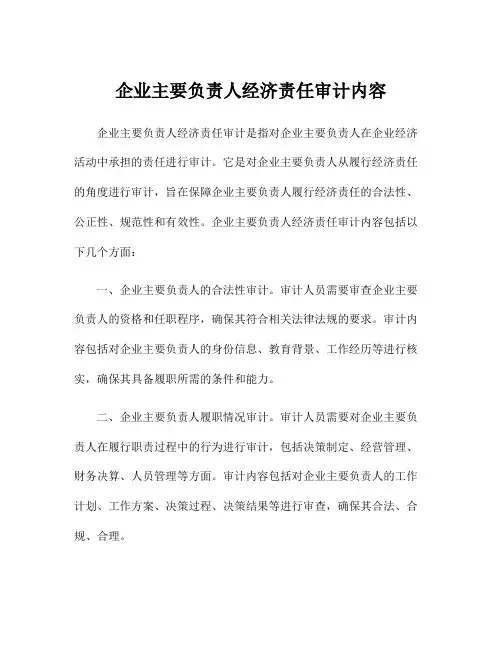 企业主要负责人经济责任审计内容

企业主要负责人经济责任审计是指对企业主要负责人在企业经济活动中承担的责任进行审计。它是对企业主要负责人从履行经济责任的角度进行审计，旨在保障企业主要负责人履行经济责任的合法性、公正性、规范性和有效性。企业主要负责人经济责任审计内容包括以下几个方面：

一、企业主要负责人的合法性审计。审计人员需要审查企业主要负责人的资格和任职程序，确保其符合相关法律法规的要求。审计内容包括对企业主要负责人的身份信息、教育背景、工作经历等进行核实，确保其具备履职所需的条件和能力。

二、企业主要负责人履职情况审计。审计人员需要对企业主要负责人在履行职责过程中的行为进行审计，包括决策制定、经营管理、财务决算、人员管理等方面。审计内容包括对企业主要负责人的工作计划、工作方案、决策过程、决策结果等进行审查，确保其合法、合规、合理。